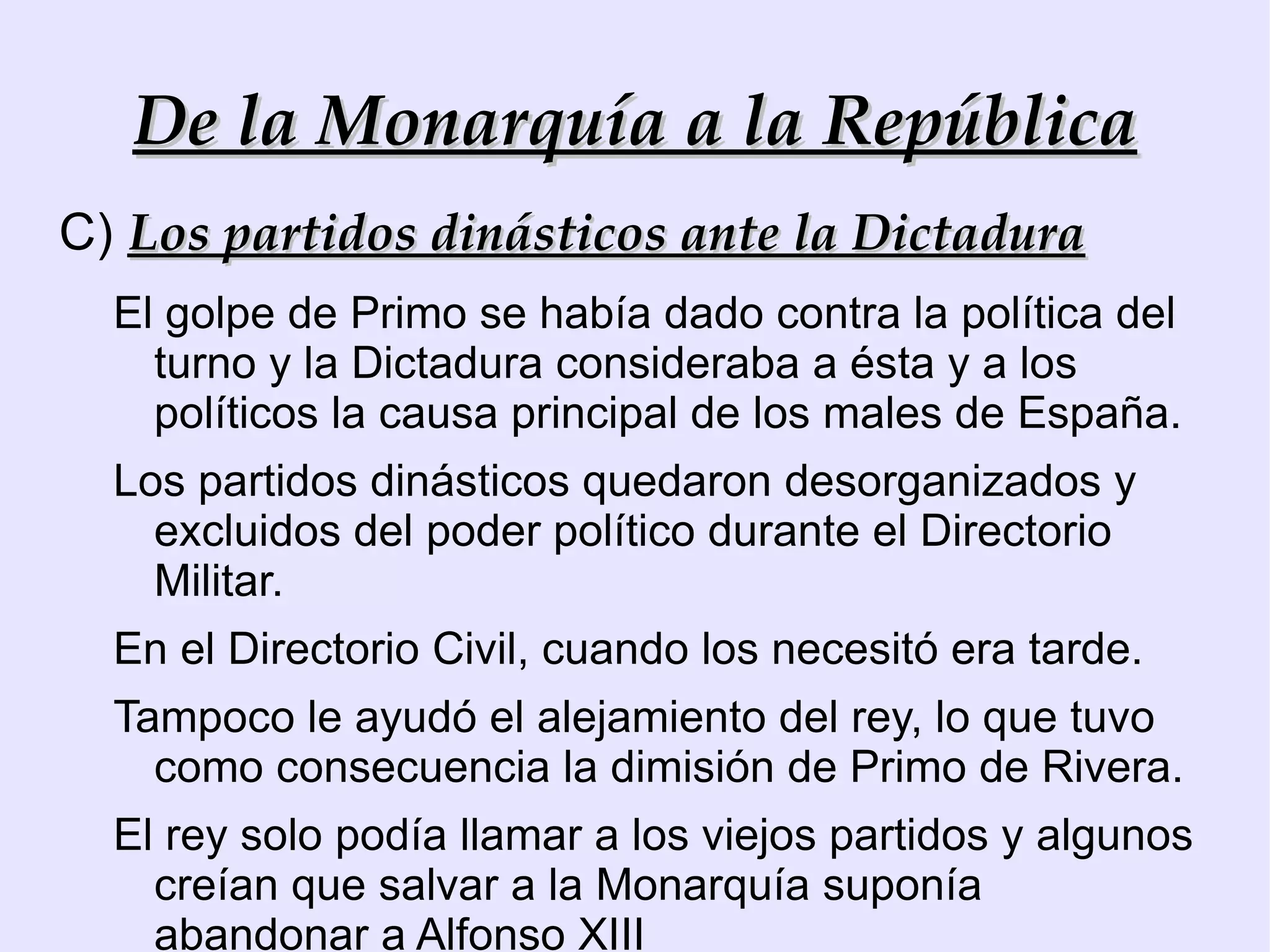 De la Monarquía a la República

C) Los partidos dinásticos ante la Dictadura

El golpe de Primo se había dado contra la política del turno y la Dictadura consideraba a ésta y a los políticos la causa principal de los males de España.

Los partidos dinásticos quedaron desorganizados y excluidos del poder político durante el Directorio Militar.

En el Directorio Civil, cuando los necesitó era tarde.

Tampoco le ayudó el alejamiento del rey, lo que tuvo como consecuencia la dimisión de Primo de Rivera.

El rey solo podía llamar a los viejos partidos y algunos creían que salvar a la Monarquía suponía abandonar a Alfonso XIII